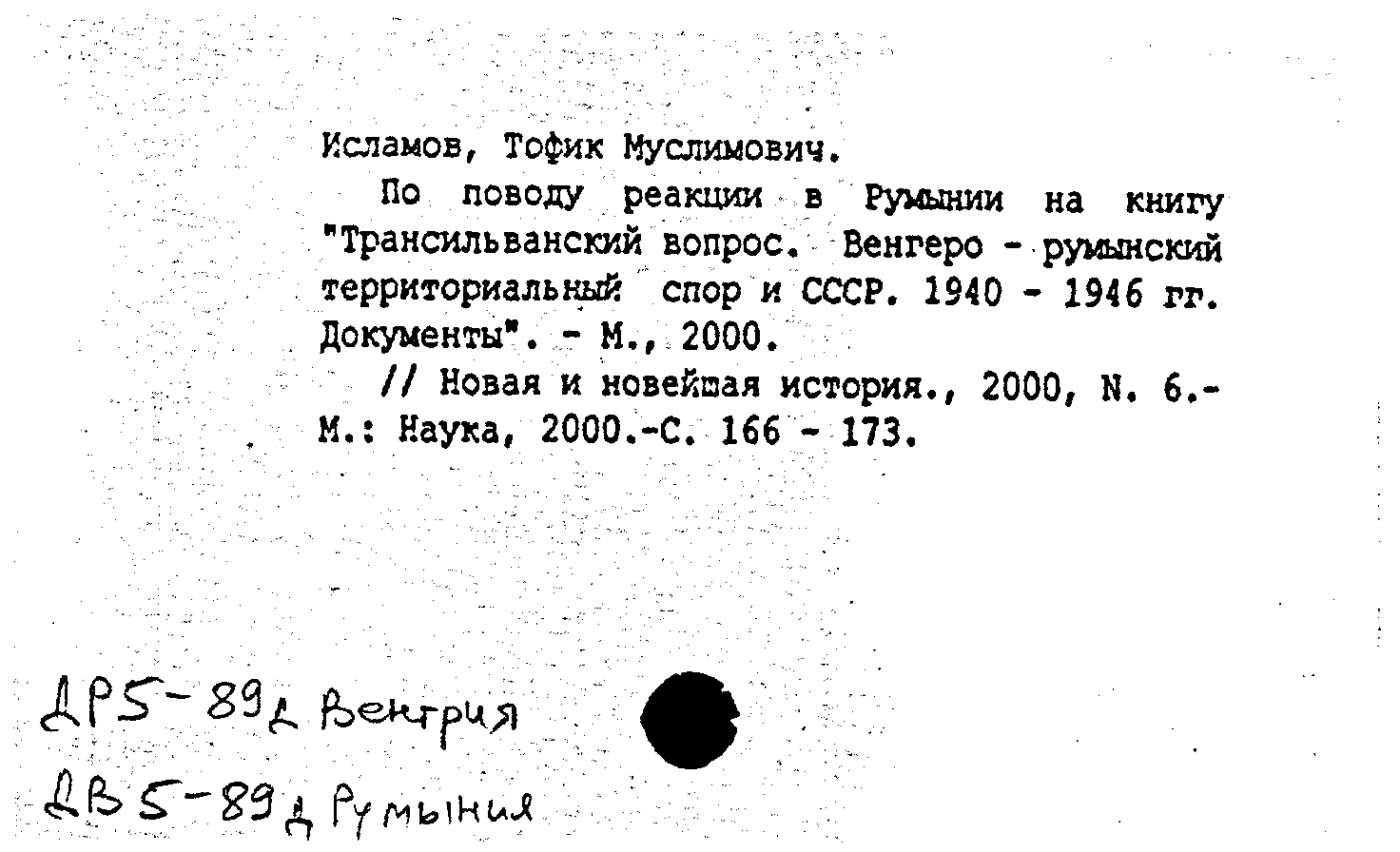 Исламов, Тофик Муслимович.

По поводу реакции в Румынии на книгу "Трансильванский вопрос. Венгеро - румынский территориальный спор и СССР. 1940 - 1946 гг. Документы". - М., 2000.

// Новая и новейшая история., 2000, N. 6.- М.: Наука, 2000.-С. 166 - 173.

ДР5-89д Венгрия

ДВ5-89д Румыния